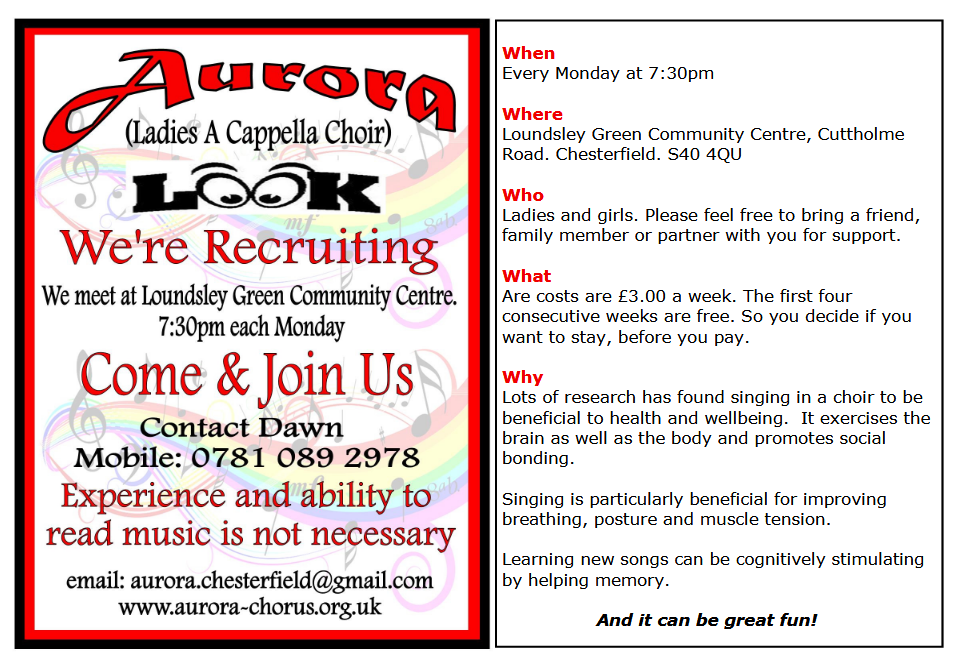 Aurora
(Ladies A Cappella Choir)

LOOK

We're Recruiting

We meet at Loundsley Green Community Centre.
7:30pm each Monday

Come & Join Us

Contact Dawn
Mobile: 0781 089 2978

Experience and ability to read music is not necessary

email: aurora.chesterfield@gmail.com
www.aurora-chorus.org.uk

When
Every Monday at 7:30pm

Where
Loundsley Green Community Centre, Cuttholme Road. Chesterfield. S40 4QU

Who
Ladies and girls. Please feel free to bring a friend, family member or partner with you for support.

What
Are costs are £3.00 a week. The first four consecutive weeks are free. So you decide if you want to stay, before you pay.

Why
Lots of research has found singing in a choir to be beneficial to health and wellbeing. It exercises the brain as well as the body and promotes social bonding.

Singing is particularly beneficial for improving breathing, posture and muscle tension.

Learning new songs can be cognitively stimulating by helping memory.

And it can be great fun!